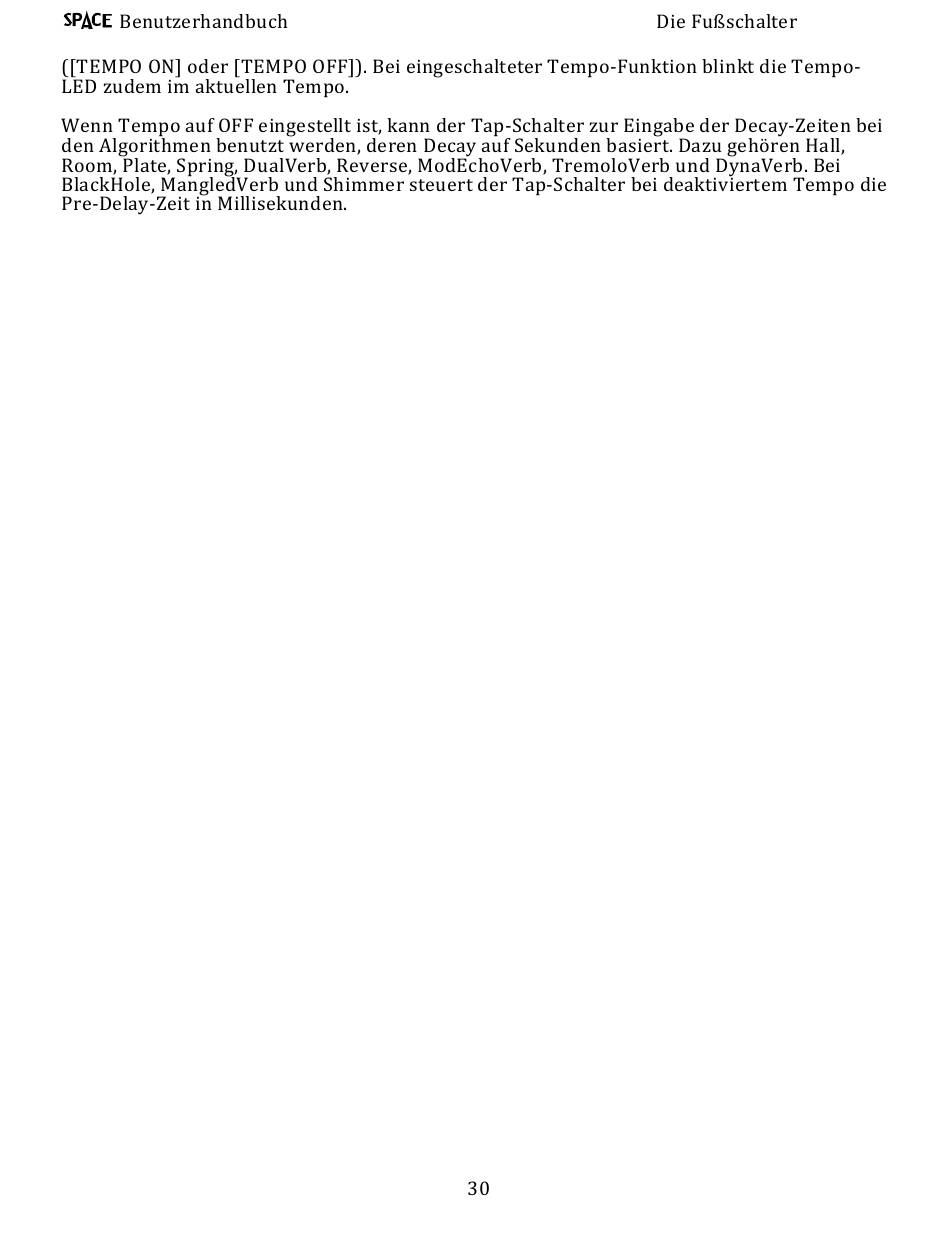 SPACE Benutzerhandbuch Die Fußschalter

([TEMPO ON] oder [TEMPO OFF]). Bei eingeschalteter Tempo-Funktion blinkt die Tempo-LED zudem im aktuellen Tempo.

Wenn Tempo auf OFF eingestellt ist, kann der Tap-Schalter zur Eingabe der Decay-Zeiten bei den Algorithmen benutzt werden, deren Decay auf Sekunden basiert. Dazu gehören Hall, Room, Plate, Spring, DualVerb, Reverse, ModEchoVerb, TremoloVerb und DynaVerb. Bei BlackHole, MangledVerb und Shimmer steuert der Tap-Schalter bei deaktiviertem Tempo die Pre-Delay-Zeit in Millisekunden.

30